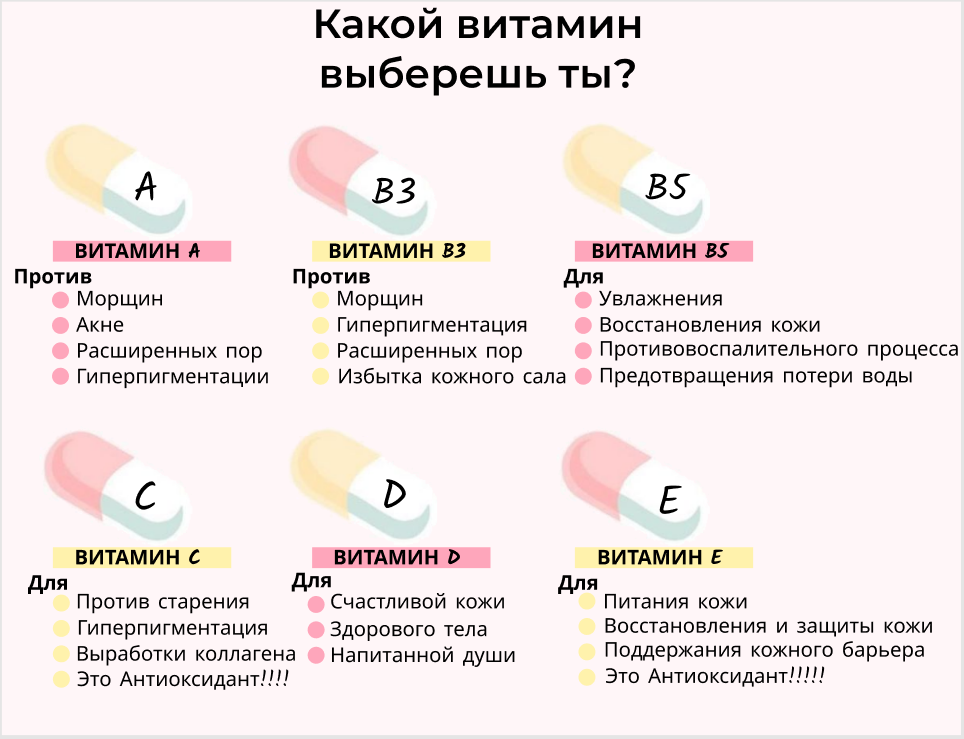 Какой витамин выберешь ты?

A

ВИТАМИН A

Против
Морщин
Акне
Расширенных пор
Гиперпигментации

B3

ВИТАМИН B3

Против
Морщин
Гиперпигментация
Расширенных пор
Избытка кожного сала

B5

ВИТАМИН B5

Для
Увлажнения
Восстановления кожи
Противовоспалительного процесса
Предотвращения потери воды

C

ВИТАМИН C

Для
Против старения
Гиперпигментация
Выработки коллагена
Это Антиоксидант!!!!

D

ВИТАМИН D

Для
Счастливой кожи
Здорового тела
Напитанной души

E

ВИТАМИН E

Для
Питания кожи
Восстановления и защиты кожи
Поддержания кожного барьера
Это Антиоксидант!!!!!